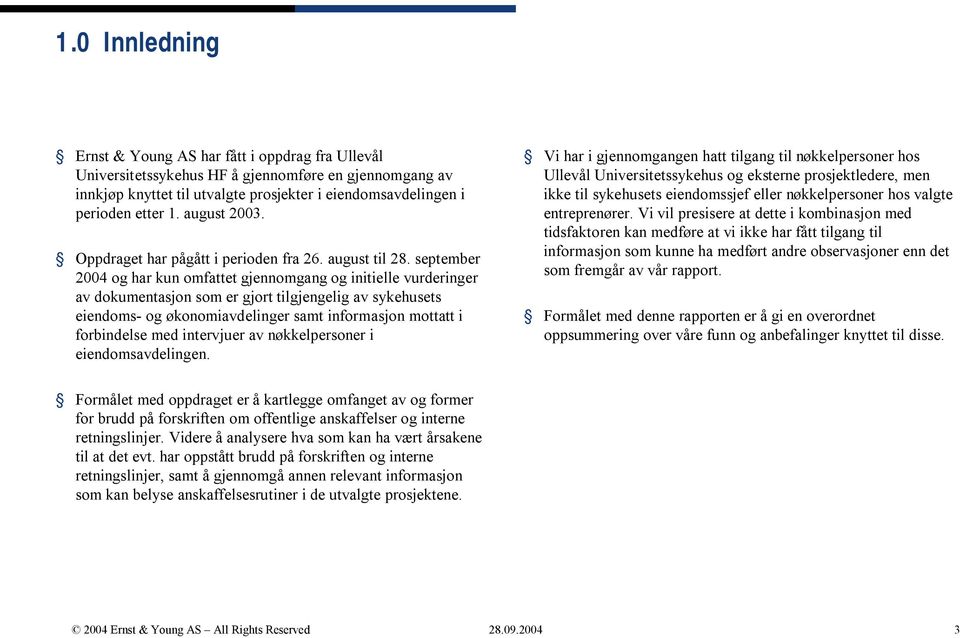 1.0 Innledning

§ Ernst & Young AS har fått i oppdrag fra Ullevål Universitetssykehus HF å gjennomføre en gjennomgang av innkjøp knyttet til utvalgte prosjekter i eiendomsavdelingen i perioden etter 1. august 2003.

§ Oppdraget har pågått i perioden fra 26. august til 28. september 2004 og har kun omfattet gjennomgang og initielle vurderinger av dokumentasjon som er gjort tilgjengelig av sykehusets eiendoms- og økonomiavdelinger samt informasjon mottatt i forbindelse med intervjuer av nøkkelpersoner i eiendomsavdelingen.

§ Formålet med oppdraget er å kartlegge omfanget av og former for brudd på forskriften om offentlige anskaffelser og interne retningslinjer. Videre å analysere hva som kan ha vært årsakene til at det evt. har oppstått brudd på forskriften og interne retningslinjer, samt å gjennomgå annen relevant informasjon som kan belyse anskaffelsesrutiner i de utvalgte prosjektene.

§ Vi har i gjennomgangen hatt tilgang til nøkkelpersoner hos Ullevål Universitetssykehus og eksterne prosjektledere, men ikke til sykehusets eiendomssjef eller nøkkelpersoner hos valgte entreprenører. Vi vil presisere at dette i kombinasjon med tidsfaktoren kan medføre at vi ikke har fått tilgang til informasjon som kunne ha medført andre observasjoner enn det som fremgår av vår rapport.

§ Formålet med denne rapporten er å gi en overordnet oppsummering over våre funn og anbefalinger knyttet til disse.

© 2004 Ernst & Young AS – All Rights Reserved 28.09.2004 3